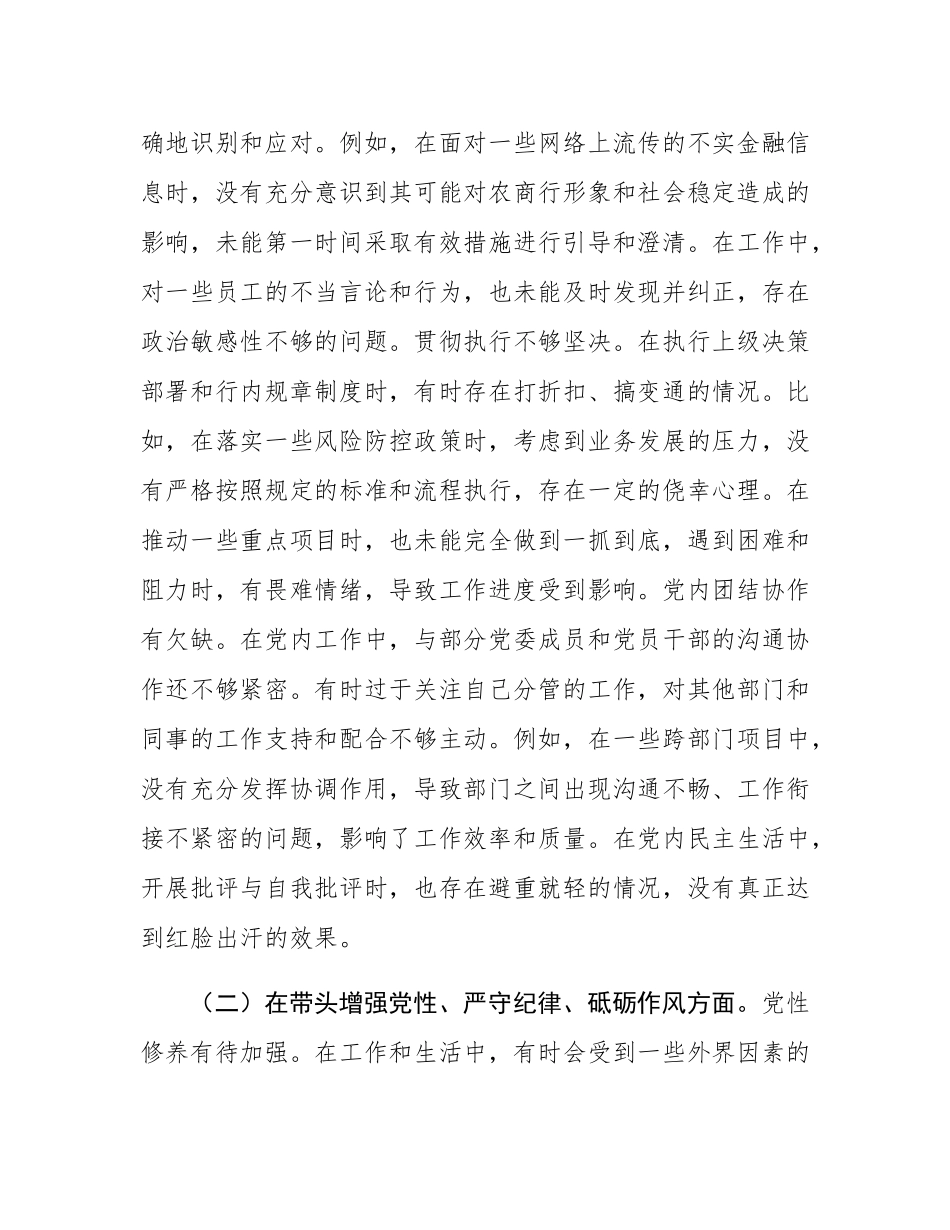 确地识别和应对。例如，在面对一些网络上流传的不实金融信息时，没有充分意识到其可能对农商行形象和社会稳定造成的影响，未能第一时间采取有效措施进行引导和澄清。在工作中，对一些员工的不当言论和行为，也未能及时发现并纠正，存在政治敏感性不够的问题。贯彻执行不够坚决。在执行上级决策部署和行内规章制度时，有时存在打折扣、搞变通的情况。比如，在落实一些风险防控政策时，考虑到业务发展的压力，没有严格按照规定的标准和流程执行，存在一定的侥幸心理。在推动一些重点项目时，也未能完全做到一抓到底，遇到困难和阻力时，有畏难情绪，导致工作进度受到影响。党内团结协作有欠缺。在党内工作中，与部分党委成员和党员干部的沟通协作还不够紧密。有时过于关注自己分管的工作，对其他部门和同事的工作支持和配合不够主动。例如，在一些跨部门项目中，没有充分发挥协调作用，导致部门之间出现沟通不畅、工作衔接不紧密的问题，影响了工作效率和质量。在党内民主生活中，开展批评与自我批评时，也存在避重就轻的情况，没有真正达到红脸出汗的效果。

（二）在带头增强党性、严守纪律、砥砺作风方面。党性修养有待加强。在工作和生活中，有时会受到一些外界因素的